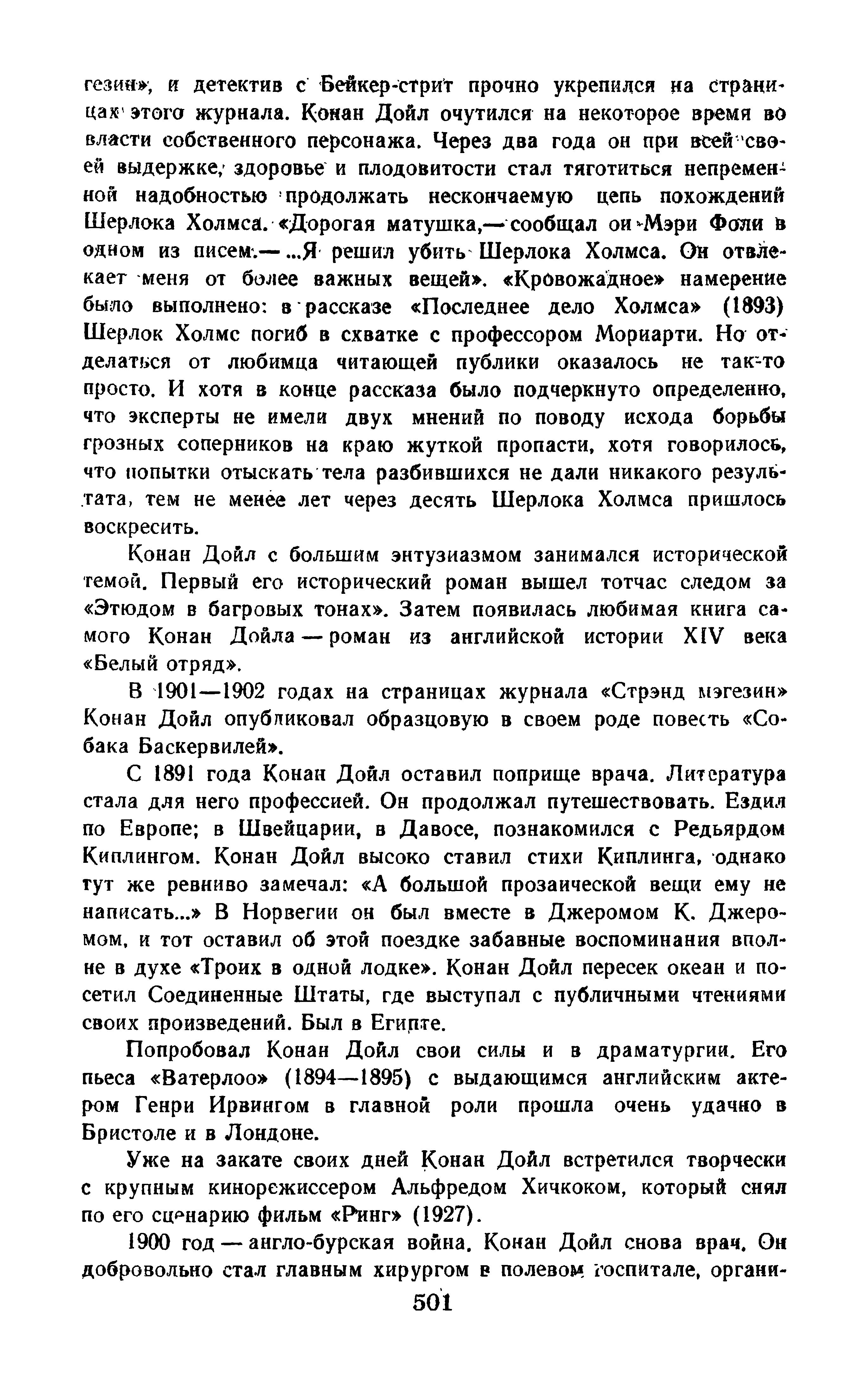 гезин», и детектив с Бейкер-стрит прочно укрепился на страницах этого журнала. Конан Дойл очутился на некоторое время во власти собственного персонажа. Через два года он при всей своей выдержке, здоровье и плодовитости стал тяготиться непременной надобностью продолжать нескончаемую цепь похождений Шерлока Холмса. «Дорогая матушка,— сообщал он Мэри Фоли в одном из писем.— ...Я решил убить Шерлока Холмса. Он отвлекает меня от более важных вещей». «Кровожадное» намерение было выполнено: в рассказе «Последнее дело Холмса» (1893) Шерлок Холмс погиб в схватке с профессором Мориарти. Но отделаться от любимца читающей публики оказалось не так-то просто. И хотя в конце рассказа было подчеркнуто определенно, что эксперты не имели двух мнений по поводу исхода борьбы грозных соперников на краю жуткой пропасти, хотя говорилось, что попытки отыскать тела разбившихся не дали никакого результата, тем не менее лет через десять Шерлока Холмса пришлось воскресить.

Конан Дойл с большим энтузиазмом занимался исторической темой. Первый его исторический роман вышел тотчас следом за «Этюдом в багровых тонах». Затем появилась любимая книга самого Конан Дойла — роман из английской истории XIV века «Белый отряд».

В 1901—1902 годах на страницах журнала «Стрэнд мэгезин» Конан Дойл опубликовал образцовую в своем роде повесть «Собака Баскервилей».

С 1891 года Конан Дойл оставил поприще врача. Литература стала для него профессией. Он продолжал путешествовать. Ездил по Европе; в Швейцарии, в Давосе, познакомился с Редьярдом Киплингом. Конан Дойл высоко ставил стихи Киплинга, однако тут же ревниво замечал: «А большой прозаической вещи ему не написать...» В Норвегии он был вместе в Джеромом К. Джеромом, и тот оставил об этой поездке забавные воспоминания вполне в духе «Троих в одной лодке». Конан Дойл пересек океан и посетил Соединенные Штаты, где выступал с публичными чтениями своих произведений. Был в Египте.

Попробовал Конан Дойл свои силы и в драматургии. Его пьеса «Ватерлоо» (1894—1895) с выдающимся английским актером Генри Ирвингом в главной роли прошла очень удачно в Бристоле и в Лондоне.

Уже на закате своих дней Конан Дойл встретился творчески с крупным кинорежиссером Альфредом Хичкоком, который снял по его сценарию фильм «Ринг» (1927).

1900 год — англо-бурская война. Конан Дойл снова врач. Он добровольно стал главным хирургом в полевом госпитале, органи-

501